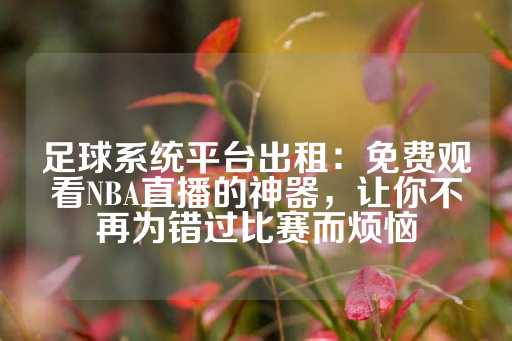 足球系统平台出租：免费观看NBA直播的神器，让你不再为错过比赛而烦恼